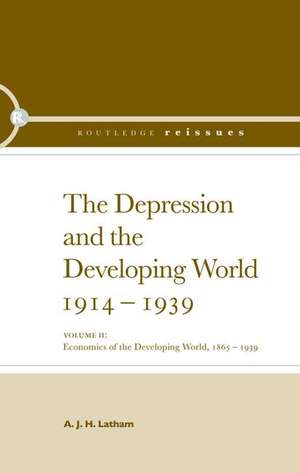 R

ROUTLEDGE reissues

The Depression and the Developing World 1914 – 1939

VOLUME II:
Economics of the Developing World, 1865 – 1939

A. J. H. Latham